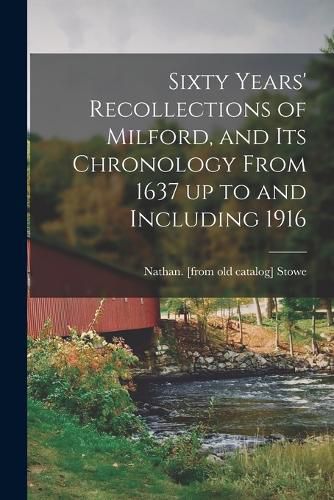 Sixty Years' Recollections of Milford, and Its Chronology From 1637 up to and Including 1916

Nathan. [from old catalog] Stowe